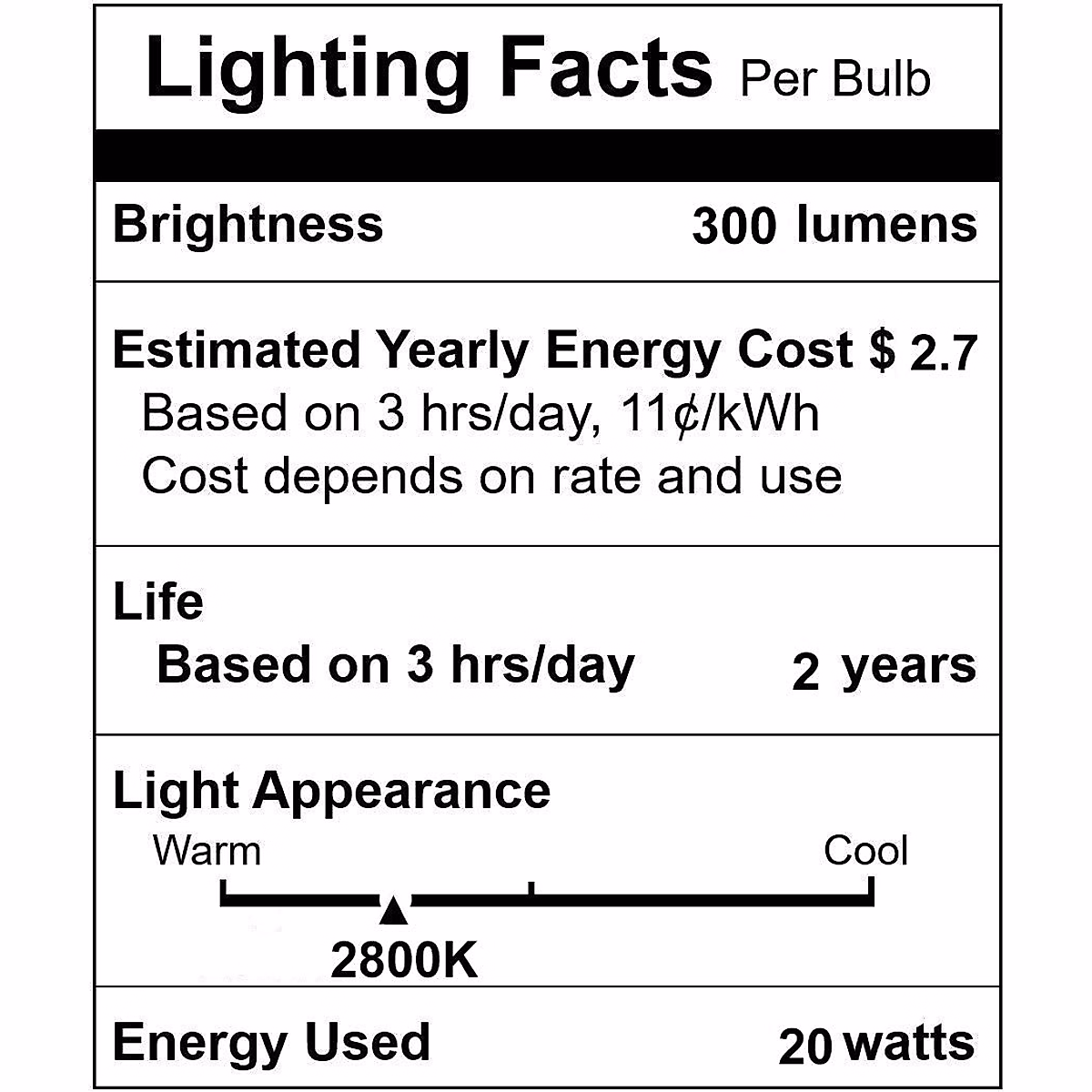 Lighting Facts Per Bulb

Brightness 300 lumens

Estimated Yearly Energy Cost $ 2.7
Based on 3 hrs/day, 11¢/kWh
Cost depends on rate and use

Life
Based on 3 hrs/day 2 years

Light Appearance
Warm Cool
2800K

Energy Used 20 watts